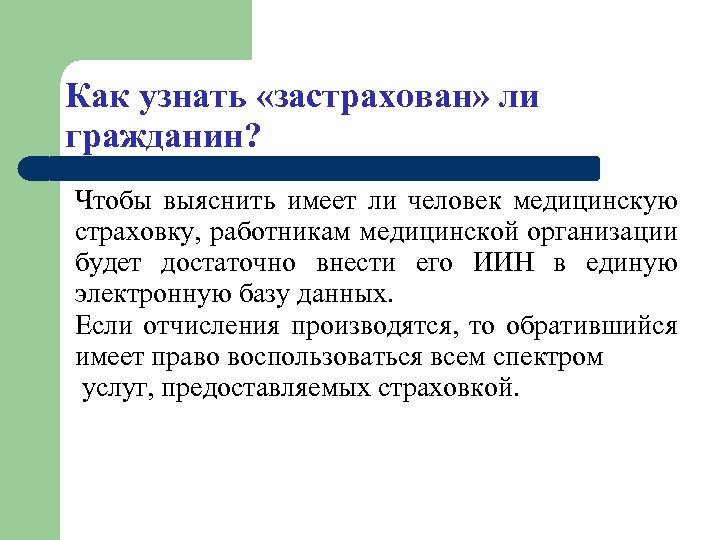 Как узнать «застрахован» ли гражданин?

Чтобы выяснить имеет ли человек медицинскую страховку, работникам медицинской организации будет достаточно внести его ИИН в единую электронную базу данных.

Если отчисления производятся, то обратившийся имеет право воспользоваться всем спектром услуг, предоставляемых страховкой.